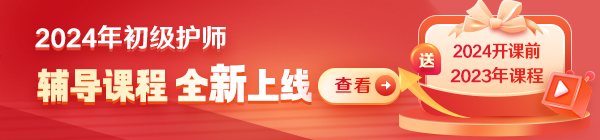 2024年初级护师

辅导课程 全新上线

查看

送

2024开课前
2023年课程